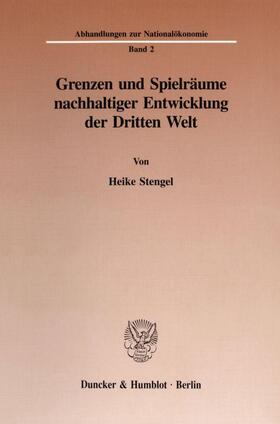 Abhandlungen zur Nationalökonomie

Band 2

Grenzen und Spielräume nachhaltiger Entwicklung der Dritten Welt

Von

Heike Stengel

Duncker & Humblot · Berlin